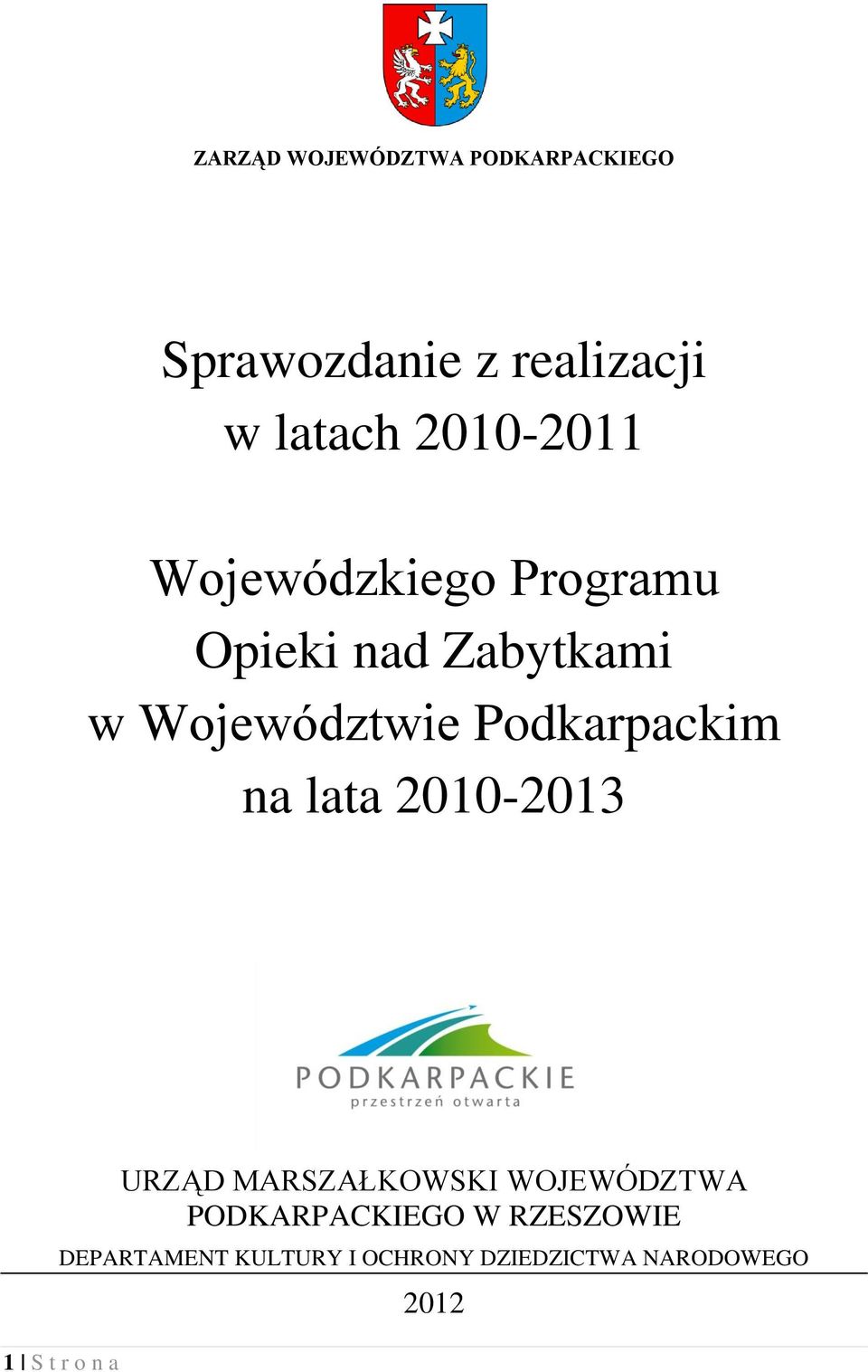 ZARZĄD WOJEWÓDZTWA PODKARPACKIEGO

Sprawozdanie z realizacji
w latach 2010-2011

Wojewódzkiego Programu
Opieki nad Zabytkami
w Województwie Podkarpackim
na lata 2010-2013

PODKARPACKIE
przestrzeń otwarta

URZĄD MARSZAŁKOWSKI WOJEWÓDZTWA
PODKARPACKIEGO W RZESZOWIE
DEPARTAMENT KULTURY I OCHRONY DZIEDZICTWA NARODOWEGO

2012

1 | S t r o n a